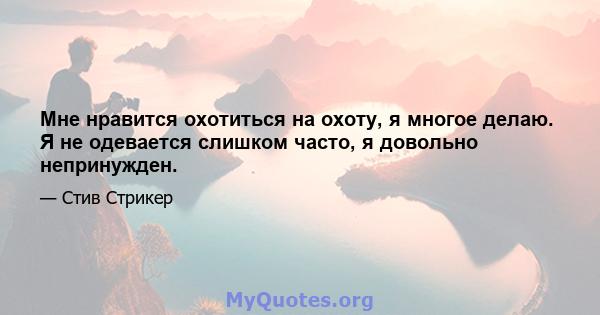 Мне нравится охотиться на охоту, я многое делаю. Я не одевается слишком часто, я довольно непринужден.

— Стив Стрикер

MyQuotes.org